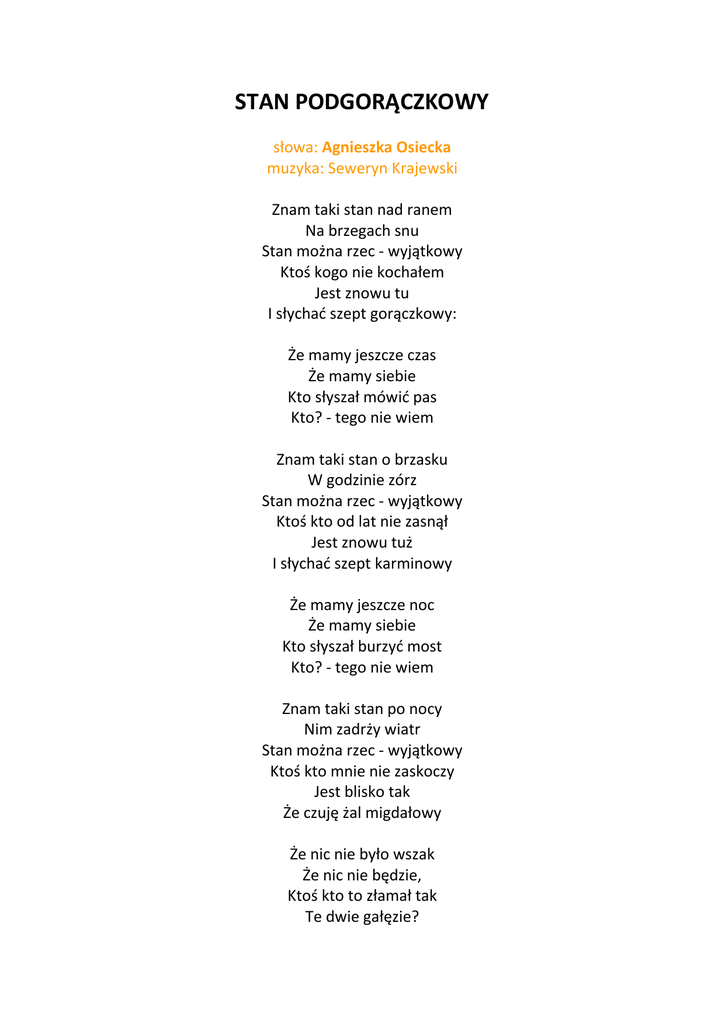 STAN PODGORĄCZKOWY

słowa: Agnieszka Osiecka
muzyka: Seweryn Krajewski

Znam taki stan nad ranem
Na brzegach snu
Stan można rzec - wyjątkowy
Ktoś kogo nie kochałem
Jest znowu tu
I słychać szept gorączkowy:

Że mamy jeszcze czas
Że mamy siebie
Kto słyszał mówić pas
Kto? - tego nie wiem

Znam taki stan o brzasku
W godzinie zórz
Stan można rzec - wyjątkowy
Ktoś kto od lat nie zasnął
Jest znowu tuż
I słychać szept karminowy

Że mamy jeszcze noc
Że mamy siebie
Kto słyszał burzyć most
Kto? - tego nie wiem

Znam taki stan po nocy
Nim zadrży wiatr
Stan można rzec - wyjątkowy
Ktoś kto mnie nie zaskoczy
Jest blisko tak
Że czuję żal migdałowy

Że nic nie było wszak
Że nic nie będzie,
Ktoś kto to złamał tak
Te dwie gałęzie?